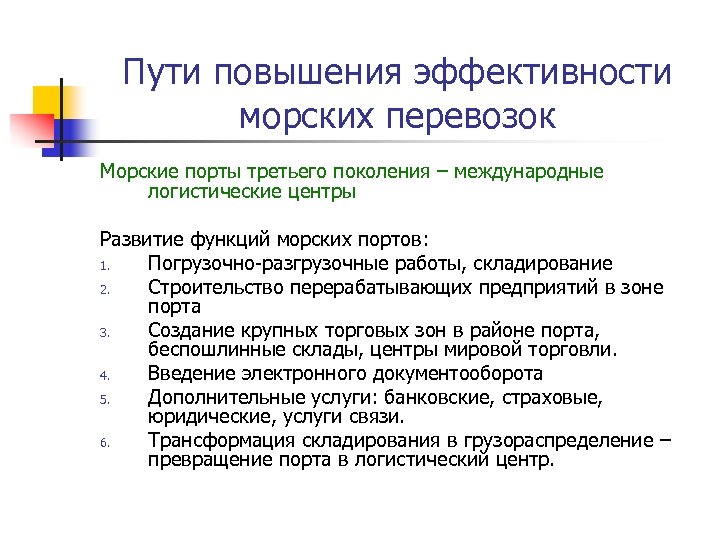 Пути повышения эффективности морских перевозок

Морские порты третьего поколения – международные логистические центры

Развитие функций морских портов:
1. Погрузочно-разгрузочные работы, складирование
2. Строительство перерабатывающих предприятий в зоне порта
3. Создание крупных торговых зон в районе порта, беспошлинные склады, центры мировой торговли.
4. Введение электронного документооборота
5. Дополнительные услуги: банковские, страховые, юридические, услуги связи.
6. Трансформация складирования в грузораспределение – превращение порта в логистический центр.